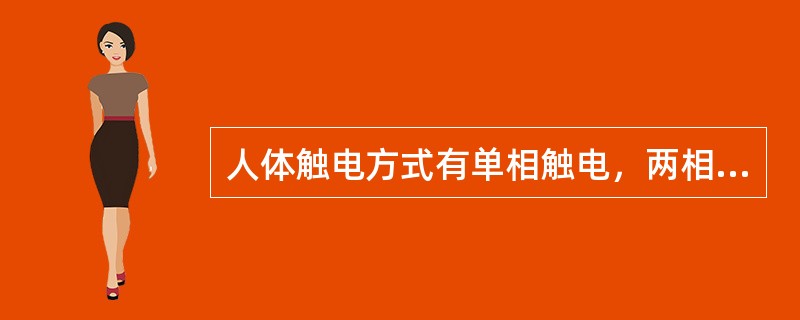 人体触电方式有单相触电，两相...